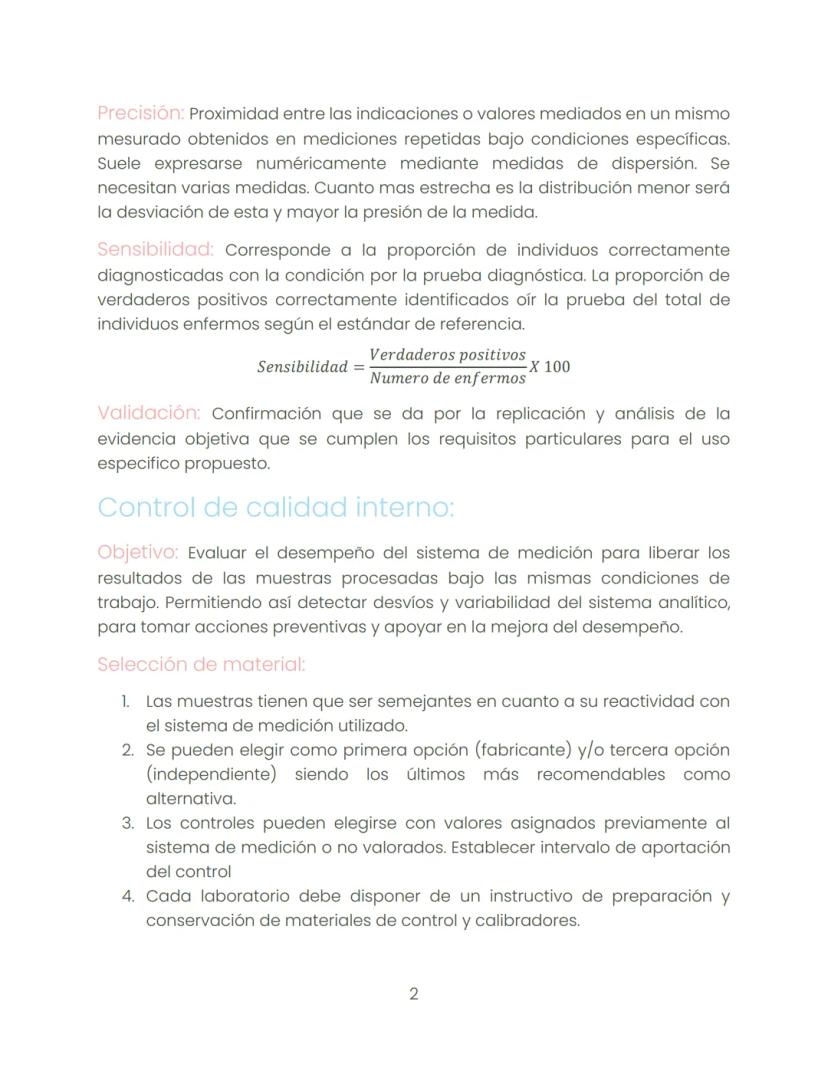 Precisión: Proximidad entre las indicaciones o valores mediados en un mismo mesurado obtenidos en mediciones repetidas bajo condiciones específicas. Suele expresarse numéricamente mediante medidas de dispersión. Se necesitan varias medidas. Cuanto mas estrecha es la distribución menor será la desviación de esta y mayor la presión de la medida.

Sensibilidad: Corresponde a la proporción de individuos correctamente diagnosticadas con la condición por la prueba diagnóstica. La proporción de verdaderos positivos correctamente identificados oír la prueba del total de individuos enfermos según el estándar de referencia.

$Sensibilidad = \frac{Verdaderos\ positivos}{Numero\ de\ enfermos} X\ 100$

Validación: Confirmación que se da por la replicación y análisis de la evidencia objetiva que se cumplen los requisitos particulares para el uso especifico propuesto.

Control de calidad interno:

Objetivo: Evaluar el desempeño del sistema de medición para liberar los resultados de las muestras procesadas bajo las mismas condiciones de trabajo. Permitiendo así detectar desvíos y variabilidad del sistema analítico, para tomar acciones preventivas y apoyar en la mejora del desempeño.

Selección de material:

1. Las muestras tienen que ser semejantes en cuanto a su reactividad con el sistema de medición utilizado.
2. Se pueden elegir como primera opción (fabricante) y/o tercera opción (independiente) siendo los últimos más recomendables como alternativa.
3. Los controles pueden elegirse con valores asignados previamente al sistema de medición o no valorados. Establecer intervalo de aportación del control
4. Cada laboratorio debe disponer de un instructivo de preparación y conservación de materiales de control y calibradores.

2